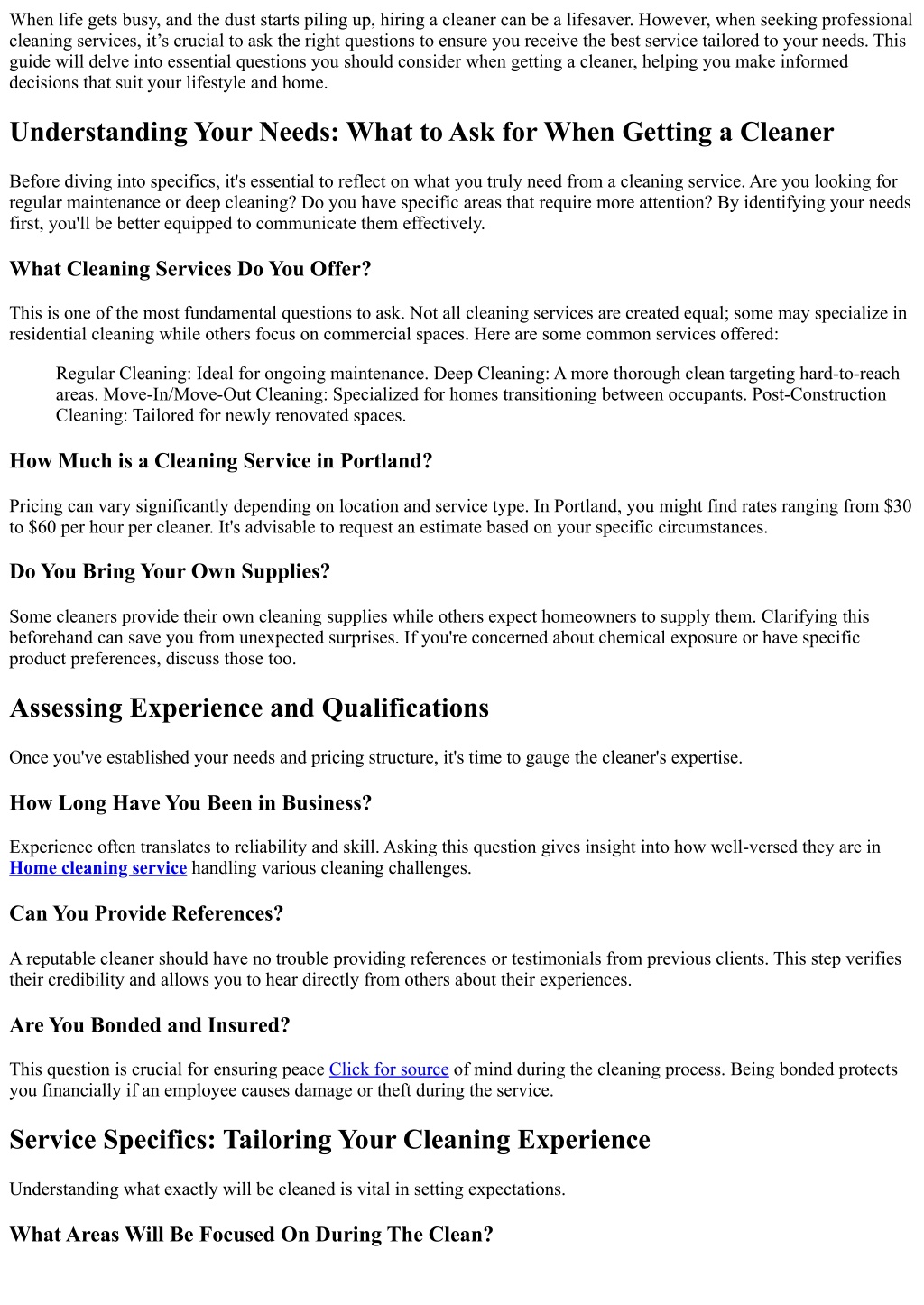 When life gets busy, and the dust starts piling up, hiring a cleaner can be a lifesaver. However, when seeking professional cleaning services, it's crucial to ask the right questions to ensure you receive the best service tailored to your needs. This guide will delve into essential questions you should consider when getting a cleaner, helping you make informed decisions that suit your lifestyle and home.

Understanding Your Needs: What to Ask for When Getting a Cleaner

Before diving into specifics, it's essential to reflect on what you truly need from a cleaning service. Are you looking for regular maintenance or deep cleaning? Do you have specific areas that require more attention? By identifying your needs first, you'll be better equipped to communicate them effectively.

What Cleaning Services Do You Offer?

This is one of the most fundamental questions to ask. Not all cleaning services are created equal; some may specialize in residential cleaning while others focus on commercial spaces. Here are some common services offered:

Regular Cleaning: Ideal for ongoing maintenance. Deep Cleaning: A more thorough clean targeting hard-to-reach areas. Move-In/Move-Out Cleaning: Specialized for homes transitioning between occupants. Post-Construction Cleaning: Tailored for newly renovated spaces.

How Much is a Cleaning Service in Portland?

Pricing can vary significantly depending on location and service type. In Portland, you might find rates ranging from $30 to $60 per hour per cleaner. It's advisable to request an estimate based on your specific circumstances.

Do You Bring Your Own Supplies?

Some cleaners provide their own cleaning supplies while others expect homeowners to supply them. Clarifying this beforehand can save you from unexpected surprises. If you're concerned about chemical exposure or have specific product preferences, discuss those too.

Assessing Experience and Qualifications

Once you've established your needs and pricing structure, it's time to gauge the cleaner's expertise.

How Long Have You Been in Business?

Experience often translates to reliability and skill. Asking this question gives insight into how well-versed they are in Home cleaning service handling various cleaning challenges.

Can You Provide References?

A reputable cleaner should have no trouble providing references or testimonials from previous clients. This step verifies their credibility and allows you to hear directly from others about their experiences.

Are You Bonded and Insured?

This question is crucial for ensuring peace Click for source of mind during the cleaning process. Being bonded protects you financially if an employee causes damage or theft during the service.

Service Specifics: Tailoring Your Cleaning Experience

Understanding what exactly will be cleaned is vital in setting expectations.

What Areas Will Be Focused On During The Clean?